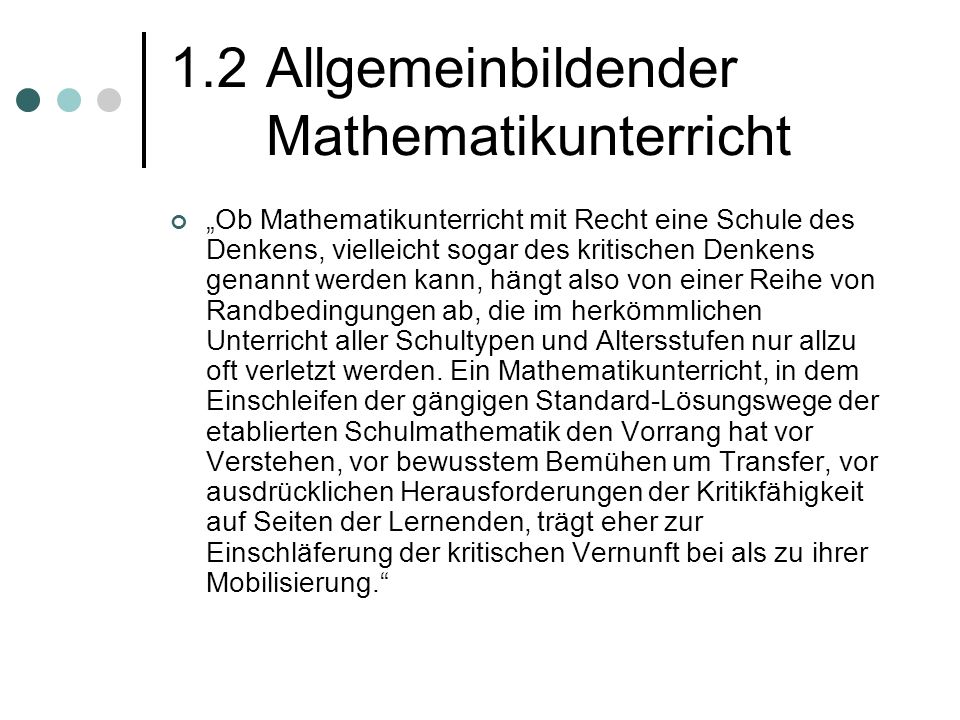 1.2 Allgemeinbildender Mathematikunterricht

„Ob Mathematikunterricht mit Recht eine Schule des Denkens, vielleicht sogar des kritischen Denkens genannt werden kann, hängt also von einer Reihe von Randbedingungen ab, die im herkömmlichen Unterricht aller Schultypen und Altersstufen nur allzu oft verletzt werden. Ein Mathematikunterricht, in dem Einschleifen der gängigen Standard-Lösungswege der etablierten Schulmathematik den Vorrang hat vor Verstehen, vor bewusstem Bemühen um Transfer, vor ausdrücklichen Herausforderungen der Kritikfähigkeit auf Seiten der Lernenden, trägt eher zur Einschläferung der kritischen Vernunft bei als zu ihrer Mobilisierung.“